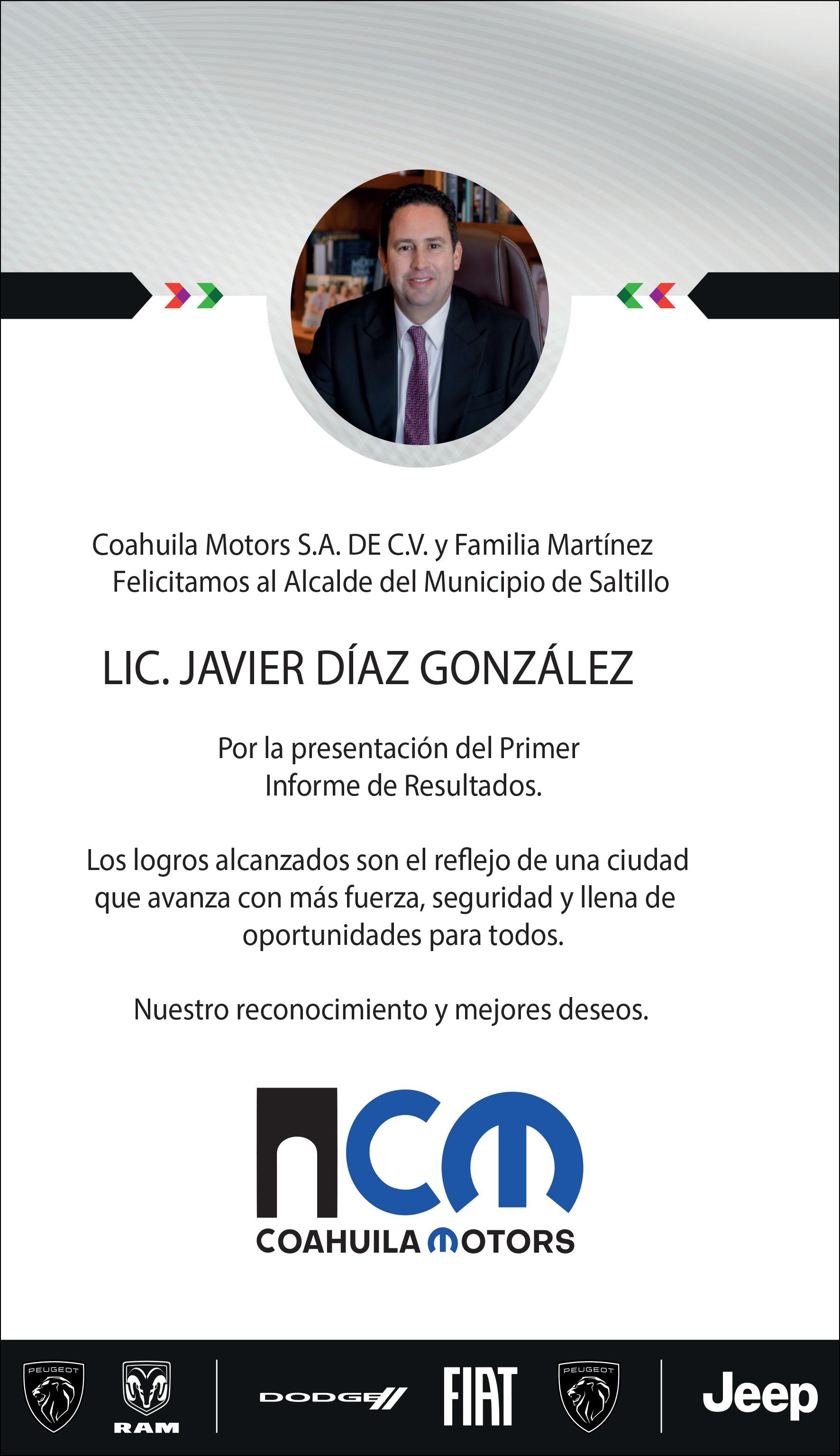 Coahuila Motors S.A. DE C.V. y Familia Martínez
Felicitamos al Alcalde del Municipio de Saltillo

LIC. JAVIER DÍAZ GONZÁLEZ

Por la presentación del Primer Informe de Resultados.

Los logros alcanzados son el reflejo de una ciudad que avanza con más fuerza, seguridad y llena de oportunidades para todos.

Nuestro reconocimiento y mejores deseos.

CM
COAHUILA MOTORS

PEUGEOT
RAM
DODGE
FIAT
PEUGEOT
Jeep